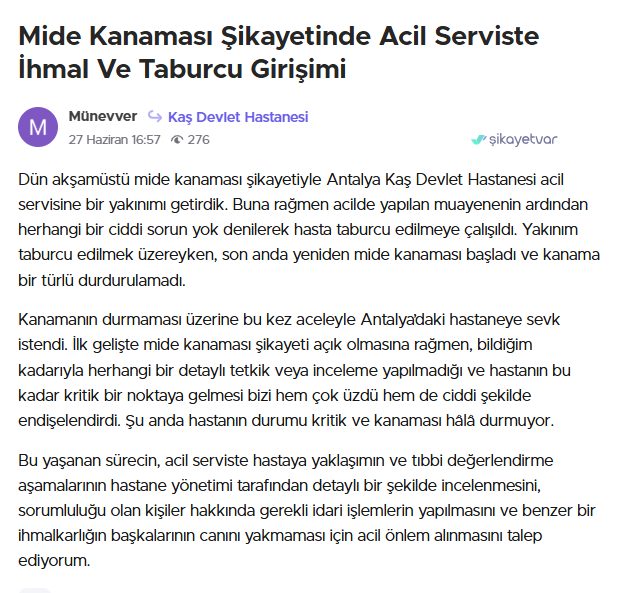 Mide Kanaması Şikayetinde Acil Serviste İhmal Ve Taburcu Girişimi

M
Münevver Kaş Devlet Hastanesi
27 Haziran 16:57 276
şikayetvar

Dün akşamüstü mide kanaması şikayetiyle Antalya Kaş Devlet Hastanesi acil servisine bir yakınımı getirdik. Buna rağmen acilde yapılan muayenenin ardından herhangi bir ciddi sorun yok denilerek hasta taburcu edilmeye çalışıldı. Yakınım taburcu edilmek üzereyken, son anda yeniden mide kanaması başladı ve kanama bir türlü durdurulamadı.

Kanamanın durmaması üzerine bu kez aceleyle Antalya'daki hastaneye sevk istendi. İlk gelişte mide kanaması şikayeti açık olmasına rağmen, bildiğim kadarıyla herhangi bir detaylı tetkik veya inceleme yapılmadığı ve hastanın bu kadar kritik bir noktaya gelmesi bizi hem çok üzdü hem de ciddi şekilde endişelendirdi. Şu anda hastanın durumu kritik ve kanaması hâlâ durmuyor.

Bu yaşanan sürecin, acil serviste hastaya yaklaşımın ve tıbbi değerlendirme aşamalarının hastane yönetimi tarafından detaylı bir şekilde incelenmesini, sorumluluğu olan kişiler hakkında gerekli idari işlemlerin yapılmasını ve benzer bir ihmalkarlığın başkalarının canını yakmaması için acil önlem alınmasını talep ediyorum.